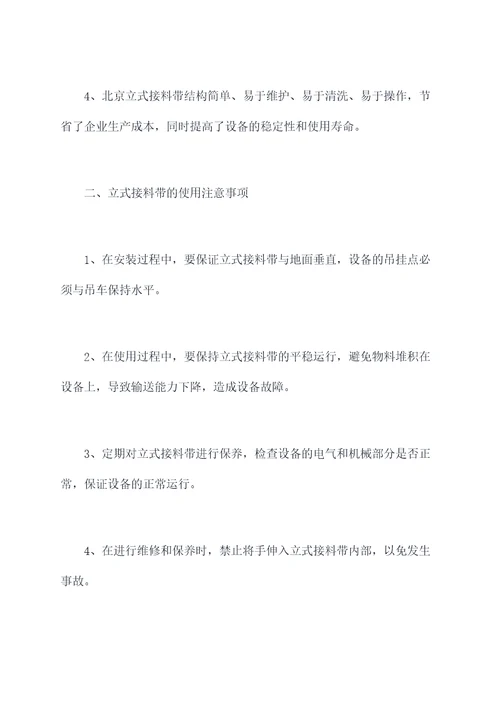 4、北京立式接料带结构简单、易于维护、易于清洗、易于操作，节省了企业生产成本，同时提高了设备的稳定性和使用寿命。

二、立式接料带的使用注意事项

1、在安装过程中，要保证立式接料带与地面垂直，设备的吊挂点必须与吊车保持水平。

2、在使用过程中，要保持立式接料带的平稳运行，避免物料堆积在设备上，导致输送能力下降，造成设备故障。

3、定期对立式接料带进行保养，检查设备的电气和机械部分是否正常，保证设备的正常运行。

4、在进行维修和保养时，禁止将手伸入立式接料带内部，以免发生事故。